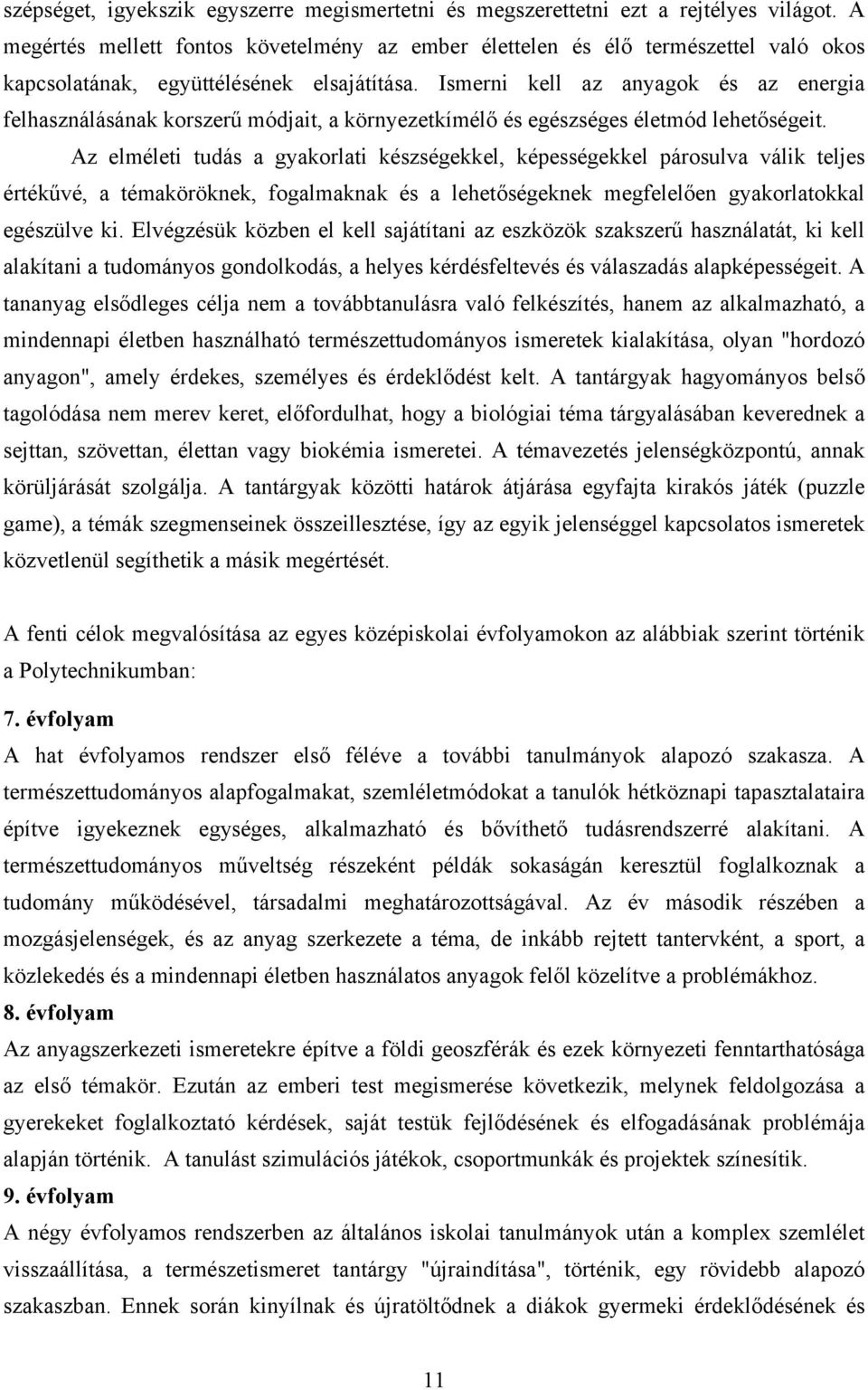 szépséget, igyekszik egyszerre megismertetni és megszerettetni ezt a rejtélyes világot. A megértés mellett fontos követelmény az ember élettelen és élő természettel való okos kapcsolatának, együttélésének elsajátítása. Ismerni kell az anyagok és az energia felhasználásának korszerű módjait, a környezetkímélő és egészséges életmód lehetőségeit.

Az elméleti tudás a gyakorlati készségekkel, képességekkel párosulva válik teljes értékűvé, a témaköröknek, fogalmaknak és a lehetőségeknek megfelelően gyakorlatokkal egészülve ki. Elvégzésük közben el kell sajátítani az eszközök szakszerű használatát, ki kell alakítani a tudományos gondolkodás, a helyes kérdésfeltevés és válaszadás alapképességeit. A tananyag elsődleges célja nem a továbbtanulásra való felkészítés, hanem az alkalmazható, a mindennapi életben használható természettudományos ismeretek kialakítása, olyan "hordozó anyagon", amely érdekes, személyes és érdeklődést kelt. A tantárgyak hagyományos belső tagolódása nem merev keret, előfordulhat, hogy a biológiai téma tárgyalásában keverednek a sejttan, szövettan, élettan vagy biokémia ismeretei. A témavezetés jelenségközpontú, annak körüljárását szolgálja. A tantárgyak közötti határok átjárása egyfajta kirakós játék (puzzle game), a témák szegmenseinek összeillesztése, így az egyik jelenséggel kapcsolatos ismeretek közvetlenül segíthetik a másik megértését.

A fenti célok megvalósítása az egyes középiskolai évfolyamokon az alábbiak szerint történik a Polytechnikumban:

7. évfolyam
A hat évfolyamos rendszer első féléve a további tanulmányok alapozó szakasza. A természettudományos alapfogalmakat, szemléletmódokat a tanulók hétköznapi tapasztalataira építve igyekeznek egységes, alkalmazható és bővíthető tudásrendszerré alakítani. A természettudományos műveltség részeként példák sokaságán keresztül foglalkoznak a tudomány működésével, társadalmi meghatározottságával. Az év második részében a mozgásjelenségek, és az anyag szerkezete a téma, de inkább rejtett tantervként, a sport, a közlekedés és a mindennapi életben használatos anyagok felől közelítve a problémákhoz.
8. évfolyam
Az anyagszerkezeti ismeretekre építve a földi geoszférák és ezek környezeti fenntarthatósága az első témakör. Ezután az emberi test megismerése következik, melynek feldolgozása a gyerekeket foglalkoztató kérdések, saját testük fejlődésének és elfogadásának problémája alapján történik. A tanulást szimulációs játékok, csoportmunkák és projektek színesítik.
9. évfolyam
A négy évfolyamos rendszerben az általános iskolai tanulmányok után a komplex szemlélet visszaállítása, a természetismeret tantárgy "újraindítása", történik, egy rövidebb alapozó szakaszban. Ennek során kinyílnak és újratöltődnek a diákok gyermeki érdeklődésének és

11